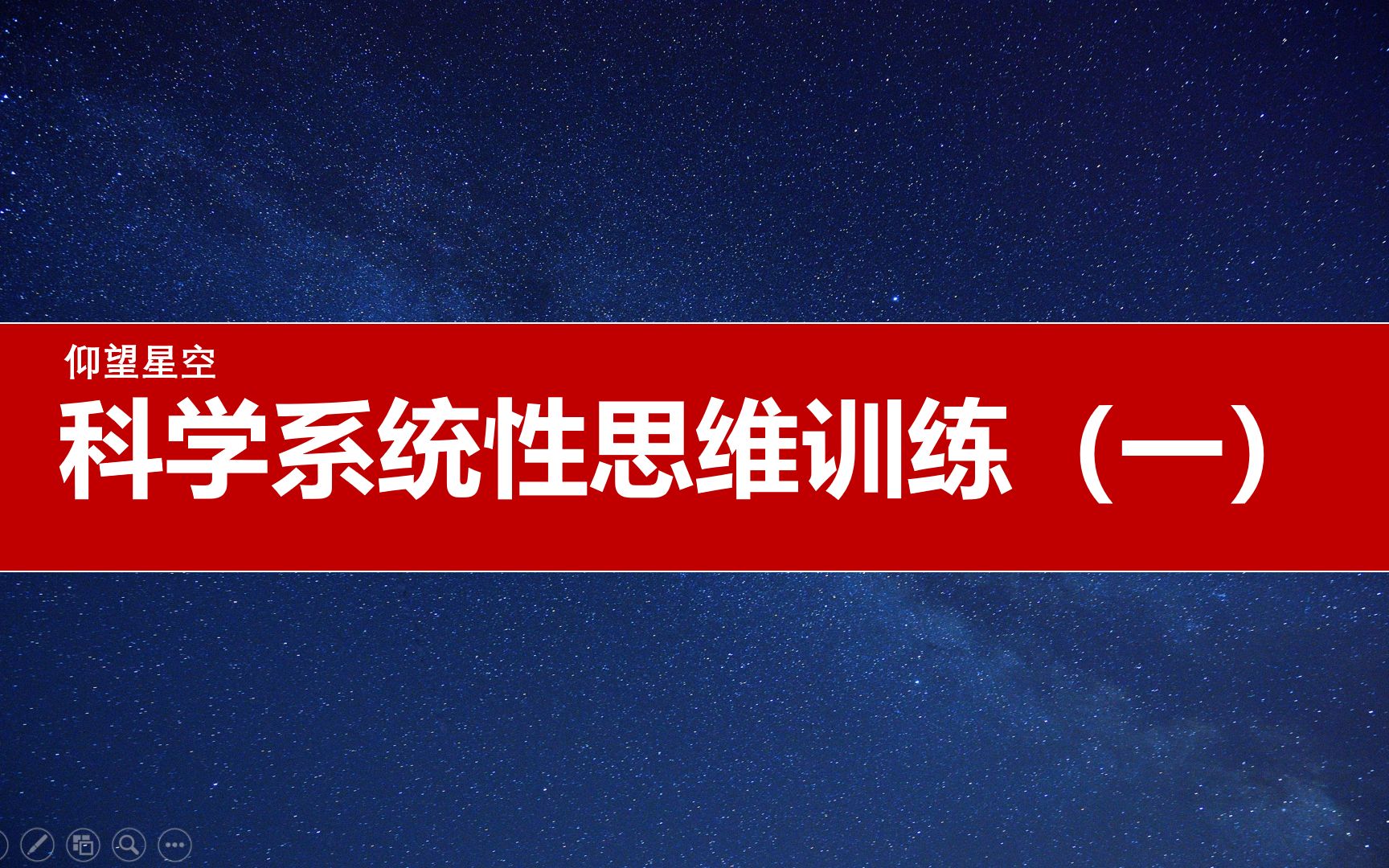 仰望星空

科学系统性思维训练（一）